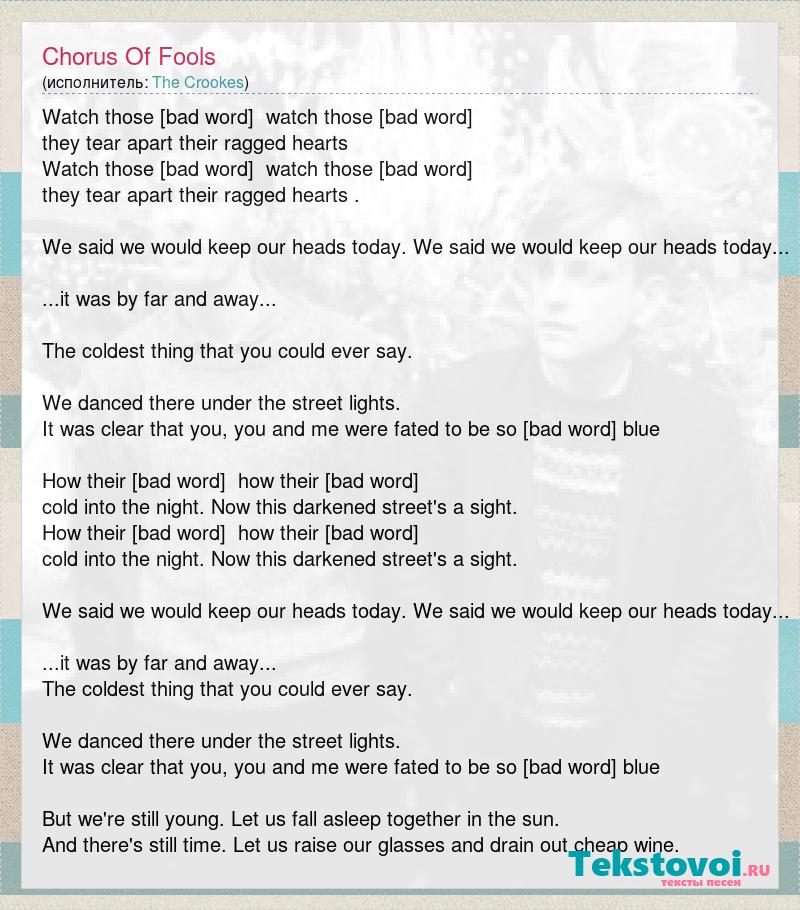 Chorus Of Fools
(исполнитель: The Crookes)

Watch those [bad word] watch those [bad word]
they tear apart their ragged hearts
Watch those [bad word] watch those [bad word]
they tear apart their ragged hearts .

We said we would keep our heads today. We said we would keep our heads today...

...it was by far and away...

The coldest thing that you could ever say.

We danced there under the street lights.
It was clear that you, you and me were fated to be so [bad word] blue

How their [bad word] how their [bad word]
cold into the night. Now this darkened street's a sight.
How their [bad word] how their [bad word]
cold into the night. Now this darkened street's a sight.

We said we would keep our heads today. We said we would keep our heads today...

...it was by far and away...
The coldest thing that you could ever say.

We danced there under the street lights.
It was clear that you, you and me were fated to be so [bad word] blue

But we're still young. Let us fall asleep together in the sun.
And there's still time. Let us raise our glasses and drain out cheap wine.

Tekstovoi.RU
тексты песен